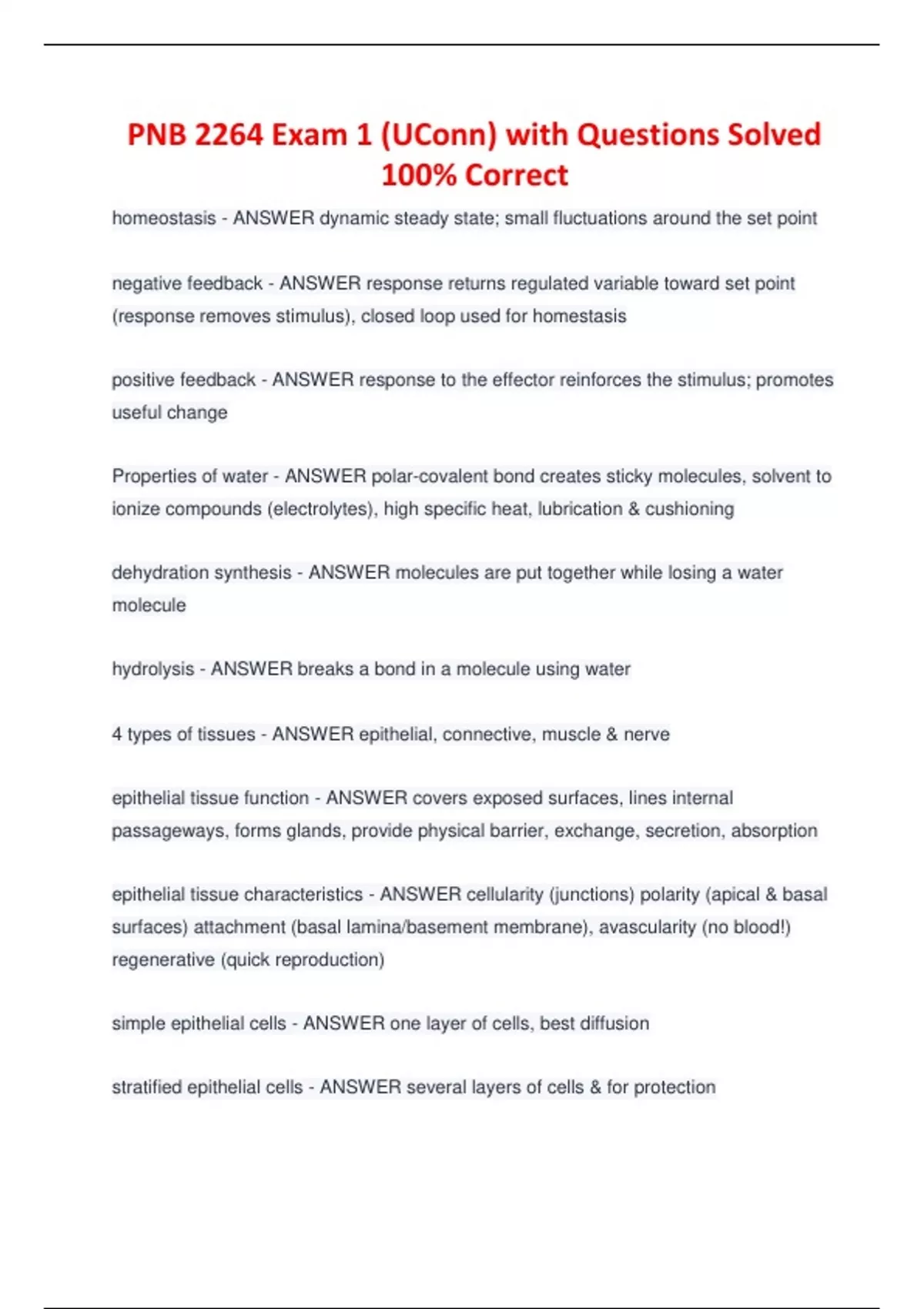 PNB 2264 Exam 1 (UConn) with Questions Solved 100% Correct

homeostasis - ANSWER dynamic steady state; small fluctuations around the set point

negative feedback - ANSWER response returns regulated variable toward set point (response removes stimulus), closed loop used for homestasis

positive feedback - ANSWER response to the effector reinforces the stimulus; promotes useful change

Properties of water - ANSWER polar-covalent bond creates sticky molecules, solvent to ionize compounds (electrolytes), high specific heat, lubrication & cushioning

dehydration synthesis - ANSWER molecules are put together while losing a water molecule

hydrolysis - ANSWER breaks a bond in a molecule using water

4 types of tissues - ANSWER epithelial, connective, muscle & nerve

epithelial tissue function - ANSWER covers exposed surfaces, lines internal passageways, forms glands, provide physical barrier, exchange, secretion, absorption

epithelial tissue characteristics - ANSWER cellularity (junctions) polarity (apical & basal surfaces) attachment (basal lamina/basement membrane), avascularity (no blood!) regenerative (quick reproduction)

simple epithelial cells - ANSWER one layer of cells, best diffusion

stratified epithelial cells - ANSWER several layers of cells & for protection